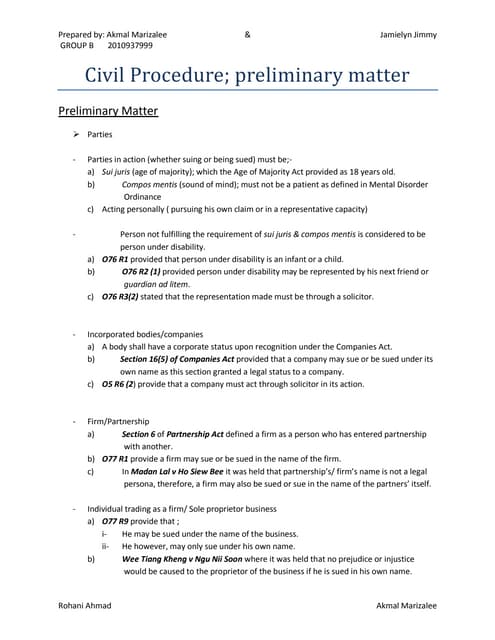 Prepared by: Akmal Marizalee & Jamielyn Jimmy
GROUP B 2010937999

Civil Procedure; preliminary matter

Preliminary Matter

➢ Parties

- Parties in action (whether suing or being sued) must be;-
a) Sui juris (age of majority); which the Age of Majority Act provided as 18 years old.
b) Compos mentis (sound of mind); must not be a patient as defined in Mental Disorder Ordinance
c) Acting personally ( pursuing his own claim or in a representative capacity)

- Person not fulfilling the requirement of sui juris & compos mentis is considered to be person under disability.
a) O76 R1 provided that person under disability is an infant or a child.
b) O76 R2 (1) provided person under disability may be represented by his next friend or guardian ad litem.
c) O76 R3(2) stated that the representation made must be through a solicitor.

- Incorporated bodies/companies
a) A body shall have a corporate status upon recognition under the Companies Act.
b) Section 16(5) of Companies Act provided that a company may sue or be sued under its own name as this section granted a legal status to a company.
c) O5 R6 (2) provide that a company must act through solicitor in its action.

- Firm/Partnership
a) Section 6 of Partnership Act defined a firm as a person who has entered partnership with another.
b) O77 R1 provide a firm may sue or be sued in the name of the firm.
c) In Madan Lal v Ho Siew Bee it was held that partnership's/ firm's name is not a legal persona, therefore, a firm may also be sued or sue in the name of the partners' itself.

- Individual trading as a firm/ Sole proprietor business
a) O77 R9 provide that ;
i- He may be sued under the name of the business.
ii- He however, may only sue under his own name.
b) Wee Tiang Kheng v Ngu Nii Soon where it was held that no prejudice or injustice would be caused to the proprietor of the business if he is sued in his own name.

Rohani Ahmad Akmal Marizalee